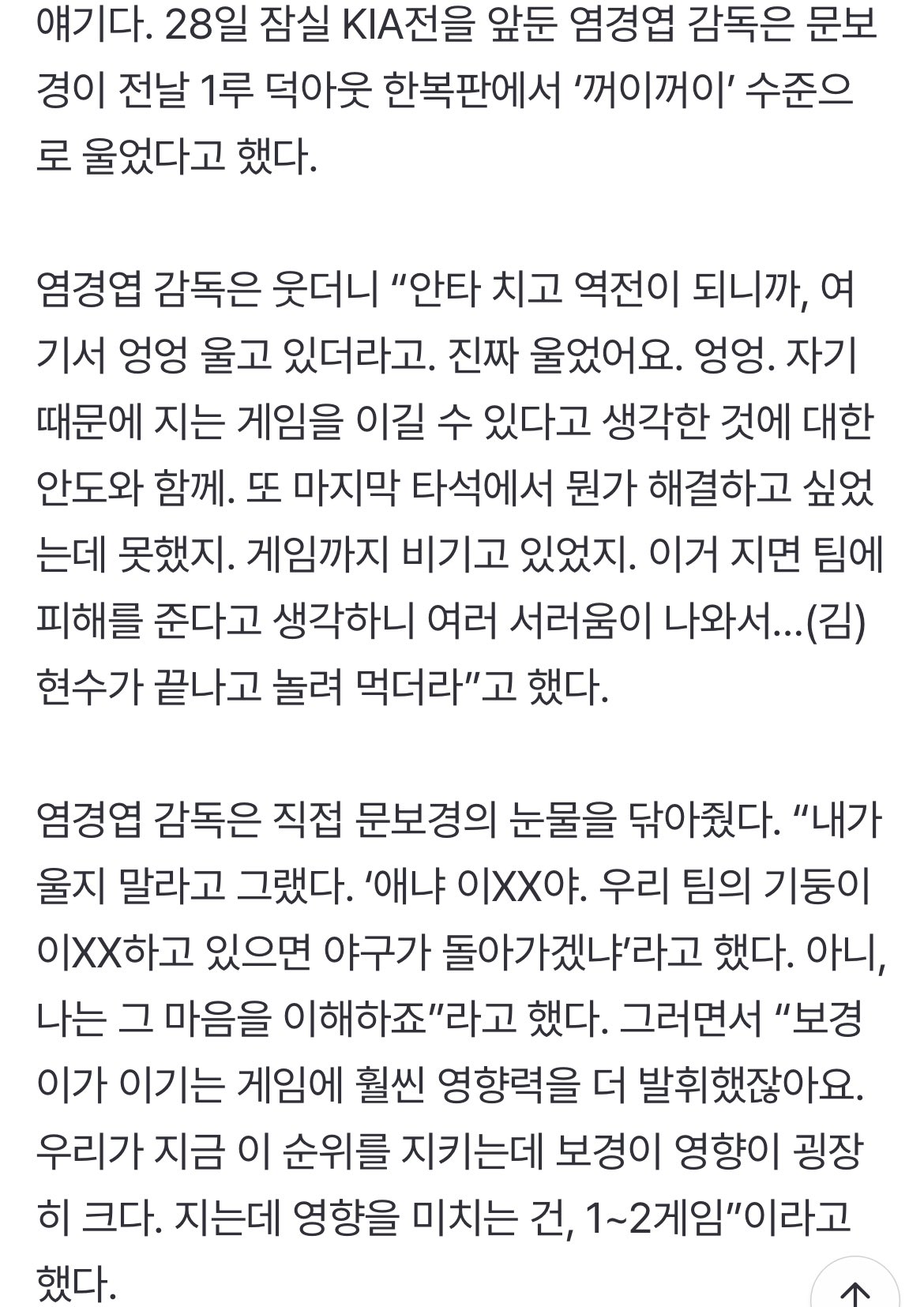 얘기다. 28일 잠실 KIA전을 앞둔 염경엽 감독은 문보경이 전날 1루 덕아웃 한복판에서 ‘꺼이꺼이’ 수준으로 울었다고 했다.

염경엽 감독은 웃더니 “안타 치고 역전이 되니까, 여기서 엉엉 울고 있더라고. 진짜 울었어요. 엉엉. 자기 때문에 지는 게임을 이길 수 있다고 생각한 것에 대한 안도와 함께. 또 마지막 타석에서 뭔가 해결하고 싶었는데 못했지. 게임까지 비기고 있었지. 이거 지면 팀에 피해를 준다고 생각하니 여러 서러움이 나와서…(김)현수가 끝나고 놀려 먹더라”고 했다.

염경엽 감독은 직접 문보경의 눈물을 닦아줬다. “내가 울지 말라고 그랬다. ‘애냐 이XX야. 우리 팀의 기둥이 이XX하고 있으면 야구가 돌아가겠냐’라고 했다. 아니, 나는 그 마음을 이해하죠”라고 했다. 그러면서 “보경이가 이기는 게임에 훨씬 영향력을 더 발휘했잖아요. 우리가 지금 이 순위를 지키는데 보경이 영향이 굉장히 크다. 지는데 영향을 미치는 건, 1~2게임”이라고 했다.